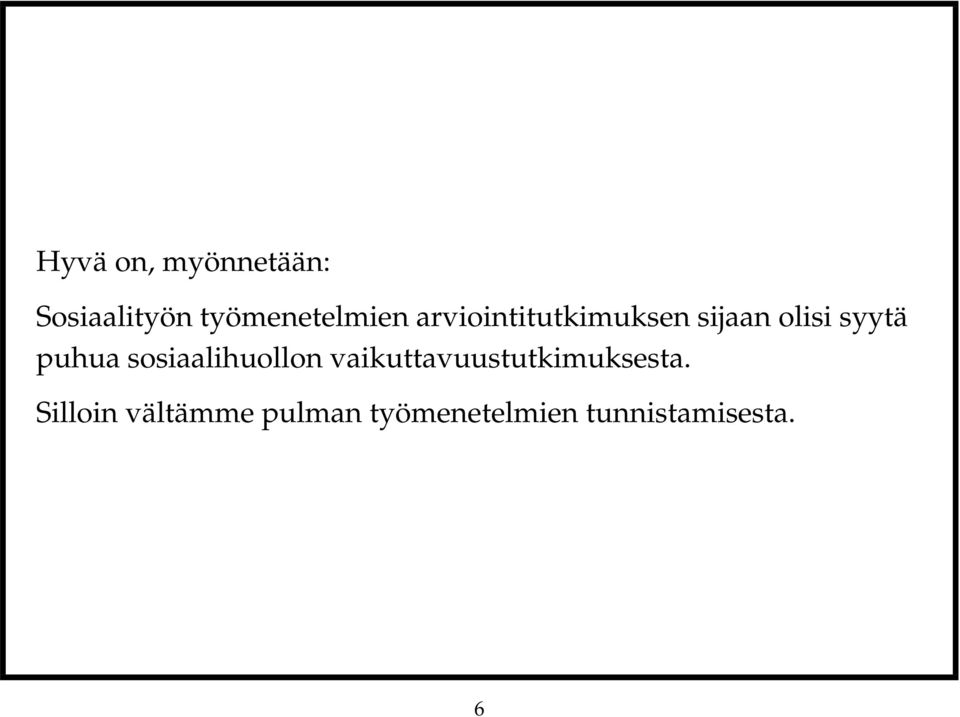 Hyvä on, myönnetään:

Sosiaalityön työmenetelmien arviointitutkimuksen sijaan olisi syytä puhua sosiaalihuollon vaikuttavuustutkimuksesta.

Silloin vältämme pulman työmenetelmien tunnistamisesta.

6